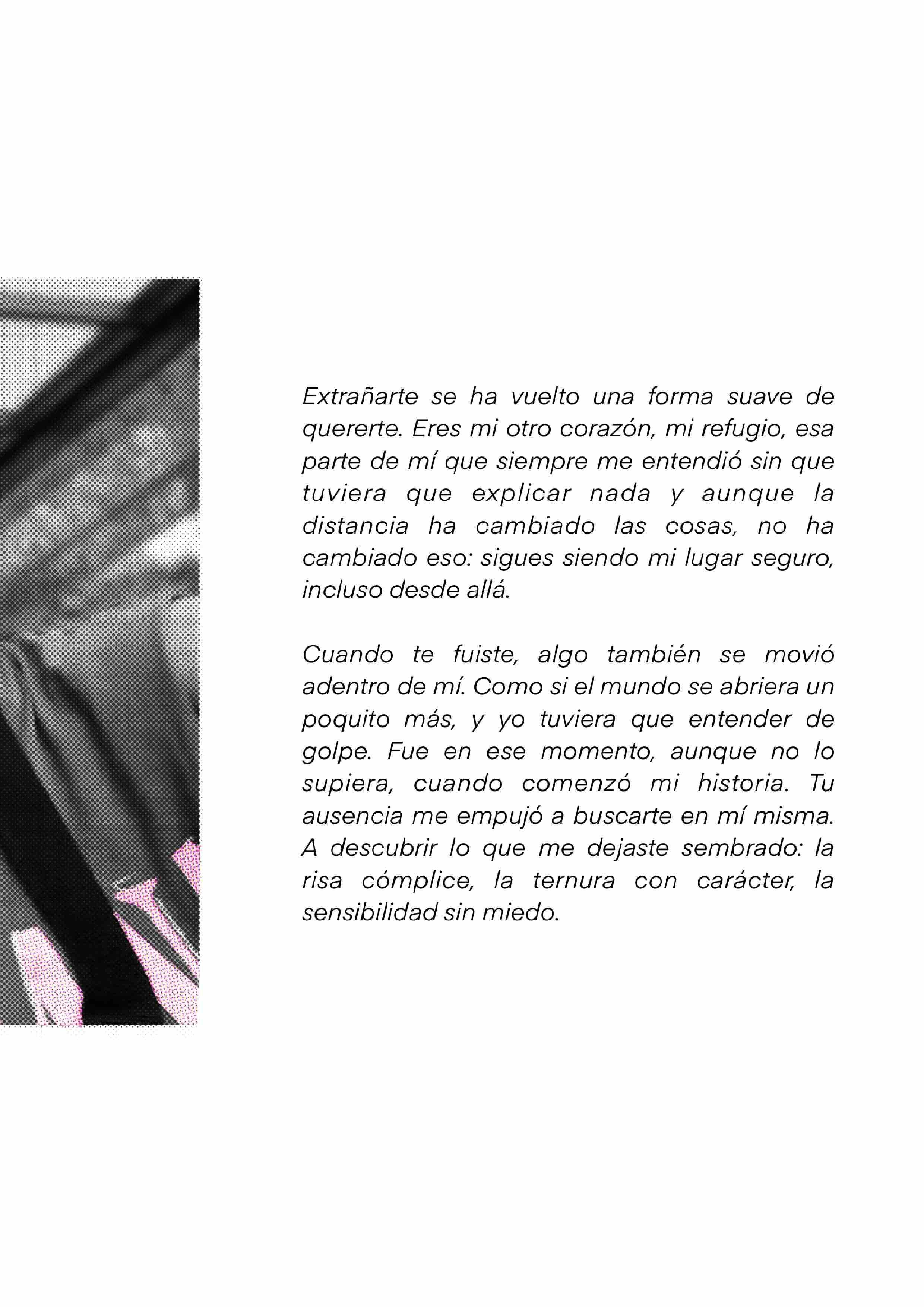 Extrañarte se ha vuelto una forma suave de quererte. Eres mi otro corazón, mi refugio, esa parte de mí que siempre me entendió sin que tuviera que explicar nada y aunque la distancia ha cambiado las cosas, no ha cambiado eso: sigues siendo mi lugar seguro, incluso desde allá.

Cuando te fuiste, algo también se movió adentro de mí. Como si el mundo se abriera un poquito más, y yo tuviera que entender de golpe. Fue en ese momento, aunque no lo supiera, cuando comenzó mi historia. Tu ausencia me empujó a buscarte en mí misma. A descubrir lo que me dejaste sembrado: la risa cómplice, la ternura con carácter, la sensibilidad sin miedo.